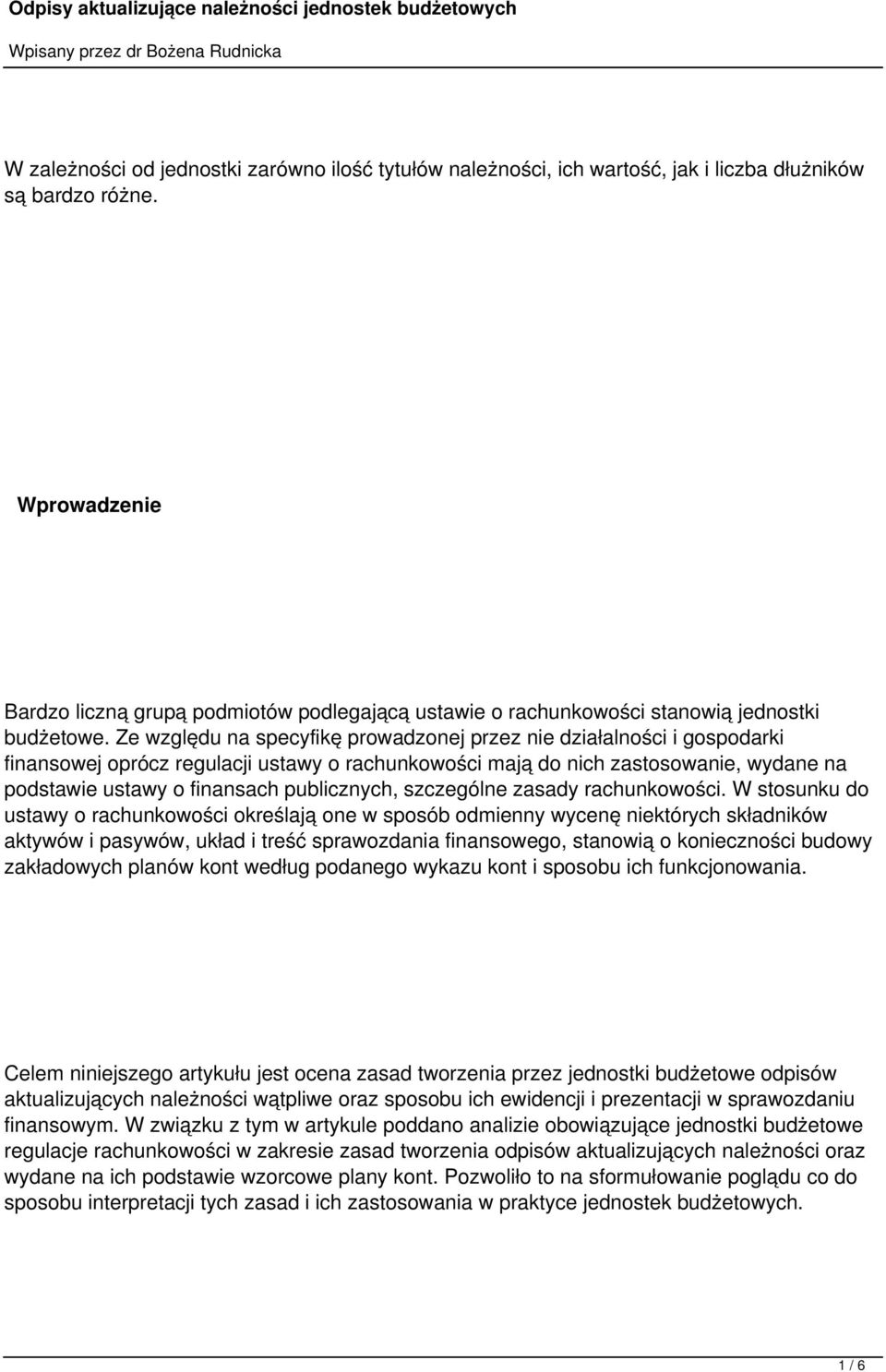 Odpisy aktualizujące należności jednostek budżetowych

Wpisany przez dr Bożena Rudnicka

W zależności od jednostki zarówno ilość tytułów należności, ich wartość, jak i liczba dłużników są bardzo różne.

Wprowadzenie

Bardzo liczną grupą podmiotów podlegającą ustawie o rachunkowości stanowią jednostki budżetowe. Ze względu na specyfikę prowadzonej przez nie działalności i gospodarki finansowej oprócz regulacji ustawy o rachunkowości mają do nich zastosowanie, wydane na podstawie ustawy o finansach publicznych, szczególne zasady rachunkowości. W stosunku do ustawy o rachunkowości określają one w sposób odmienny wycenę niektórych składników aktywów i pasywów, układ i treść sprawozdania finansowego, stanowią o konieczności budowy zakładowych planów kont według podanego wykazu kont i sposobu ich funkcjonowania.

Celem niniejszego artykułu jest ocena zasad tworzenia przez jednostki budżetowe odpisów aktualizujących należności wątpliwe oraz sposobu ich ewidencji i prezentacji w sprawozdaniu finansowym. W związku z tym w artykule poddano analizie obowiązujące jednostki budżetowe regulacje rachunkowości w zakresie zasad tworzenia odpisów aktualizujących należności oraz wydane na ich podstawie wzorcowe plany kont. Pozwoliło to na sformułowanie poglądu co do sposobu interpretacji tych zasad i ich zastosowania w praktyce jednostek budżetowych.

1 / 6